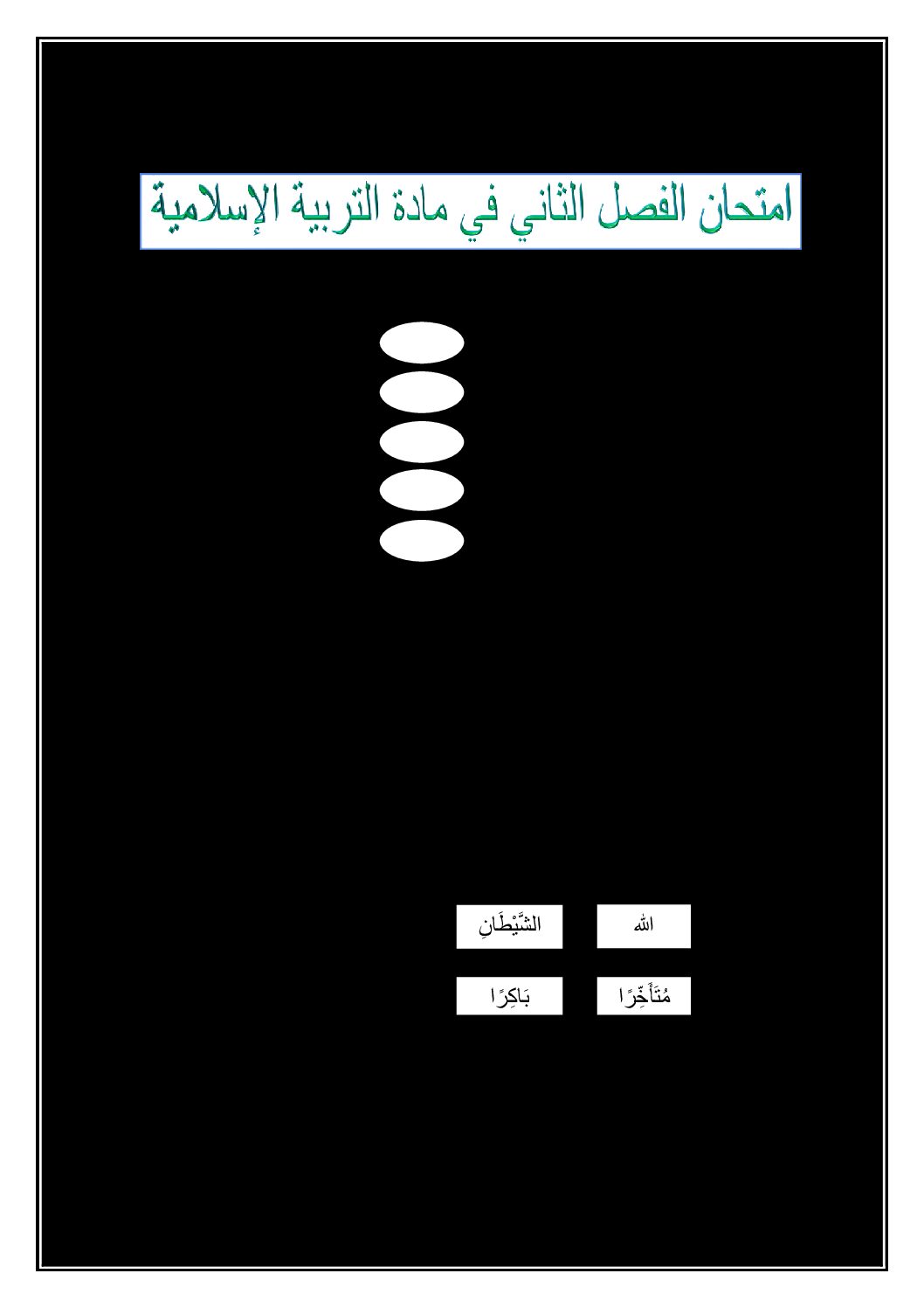 امتحان الفصل الثاني في مادة التربية الإسلامية

الله

الشَّيْطَانِ

مُتَأَخِّرًا

بَاكِرًا